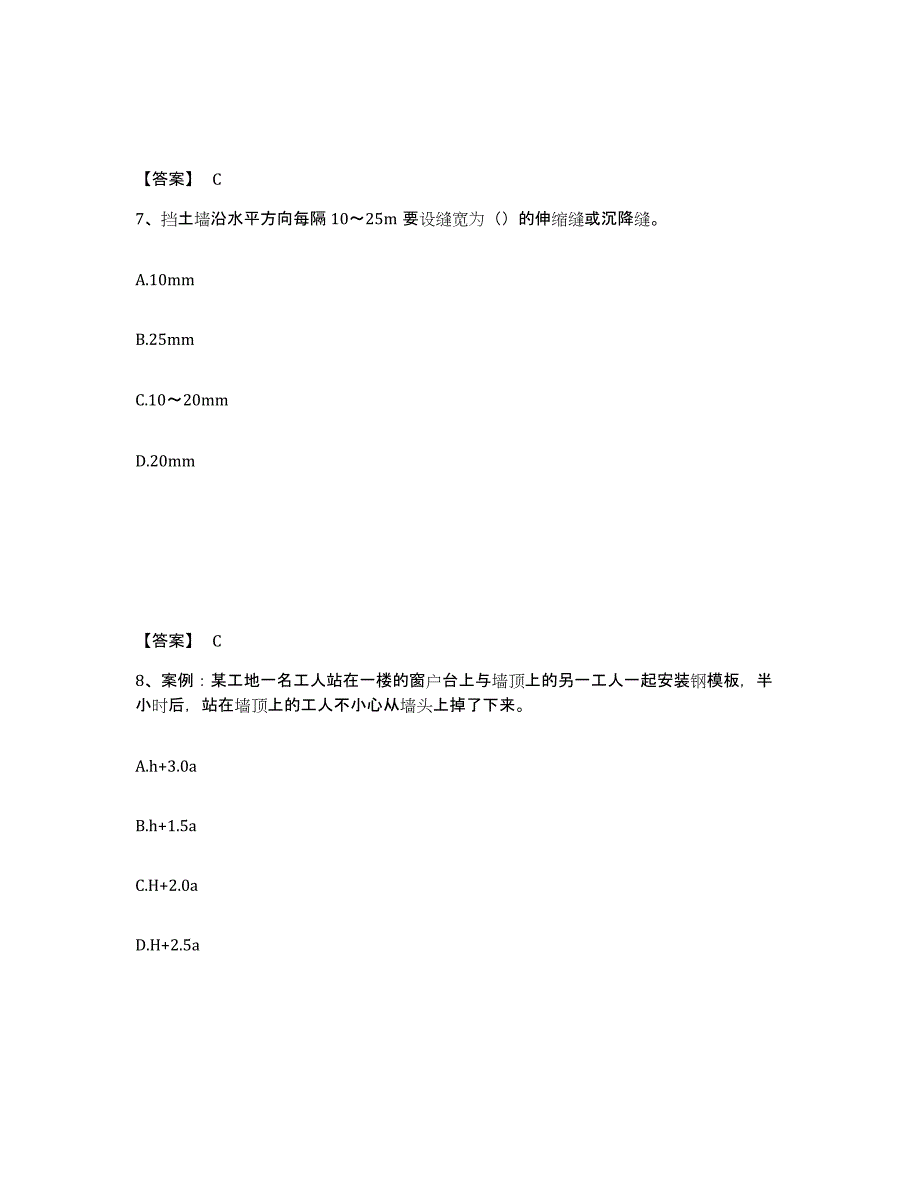 【答案】 C

7、挡土墙沿水平方向每隔 10～25m 要设缝宽为（）的伸缩缝或沉降缝。

A.10mm

B.25mm

C.10～20mm

D.20mm

【答案】 C

8、案例：某工地一名工人站在一楼的窗户台上与墙顶上的另一工人一起安装钢模板，半小时后，站在墙顶上的工人不小心从墙头上掉了下来。

A.h+3.0a

B.h+1.5a

C.H+2.0a

D.H+2.5a